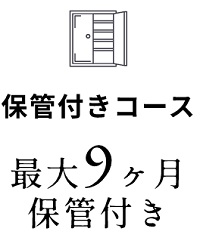 保管付きコース

最大9ヶ月
保管付き